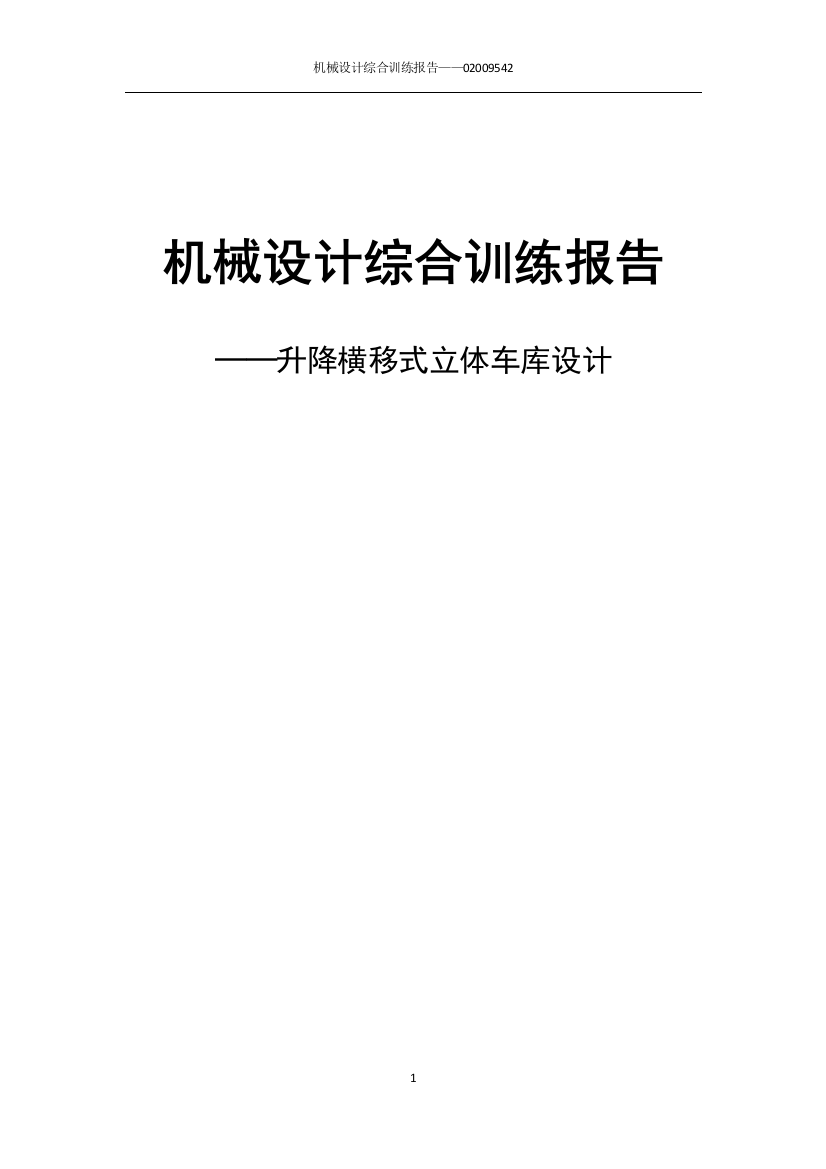 机械设计综合训练报告——02009542

机械设计综合训练报告

——升降横移式立体车库设计

1